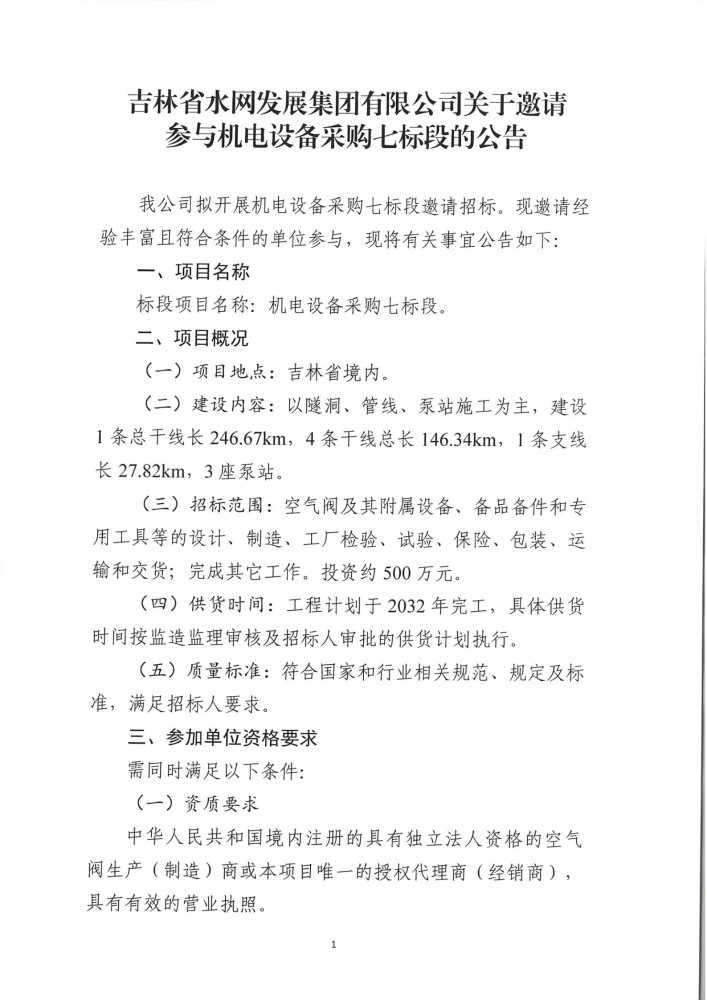 吉林省水网发展集团有限公司关于邀请参与机电设备采购七标段的公告

我公司拟开展机电设备采购七标段邀请招标。现邀请经验丰富且符合条件的单位参与，现将有关事宜公告如下：

一、项目名称

标段项目名称：机电设备采购七标段。

二、项目概况

（一）项目地点：吉林省境内。

（二）建设内容：以隧洞、管线、泵站施工为主，建设1条总干线长246.67km，4条干线总长146.34km，1条支线长27.82km，3座泵站。

（三）招标范围：空气阀及其附属设备、备品备件和专用工具等的设计、制造、工厂检验、试验、保险、包装、运输和交货；完成其它工作。投资约500万元。

（四）供货时间：工程计划于2032年完工，具体供货时间按监造监理审核及招标人审批的供货计划执行。

（五）质量标准：符合国家和行业相关规范、规定及标准，满足招标人要求。

三、参加单位资格要求

需同时满足以下条件：

（一）资质要求

中华人民共和国境内注册的具有独立法人资格的空气阀生产（制造）商或本项目唯一的授权代理商（经销商），具有有效的营业执照。

1